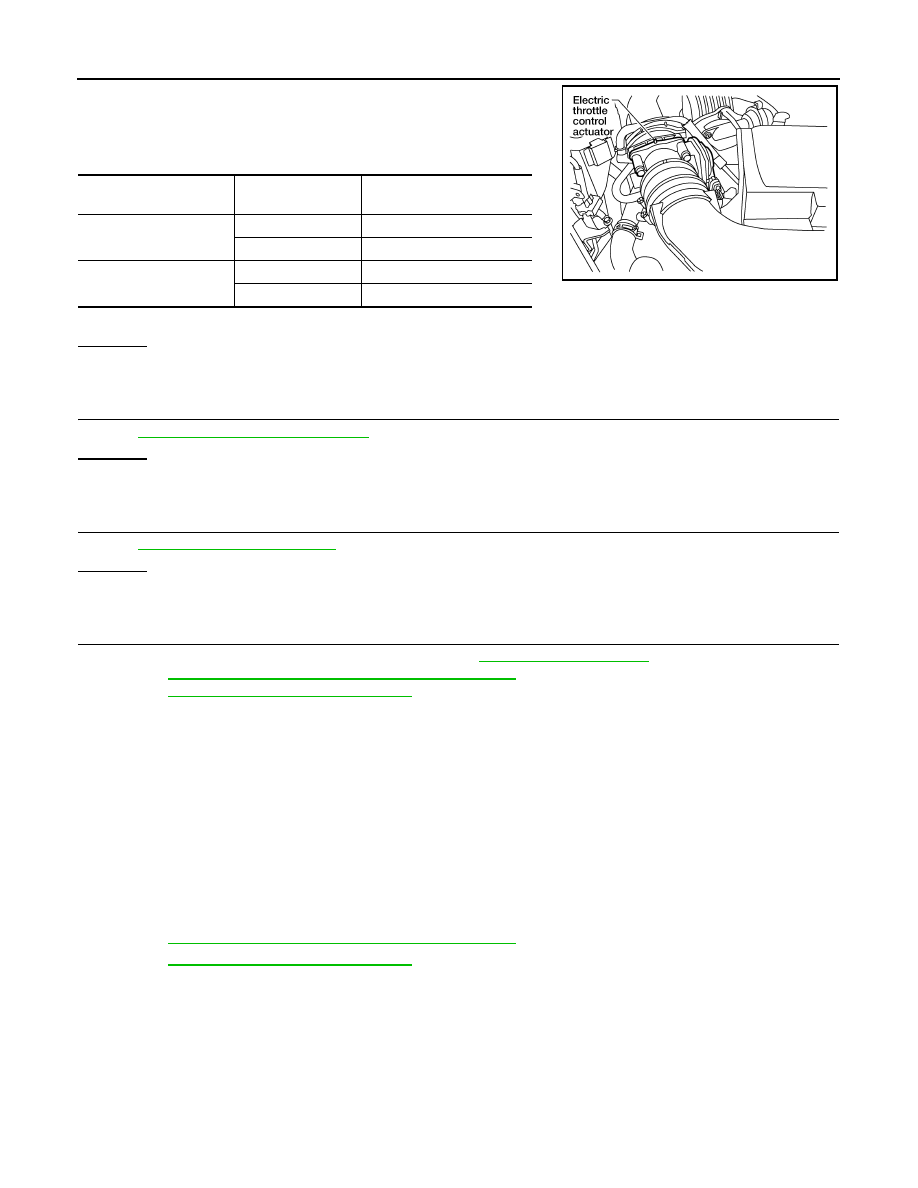 Electric throttle control actuator